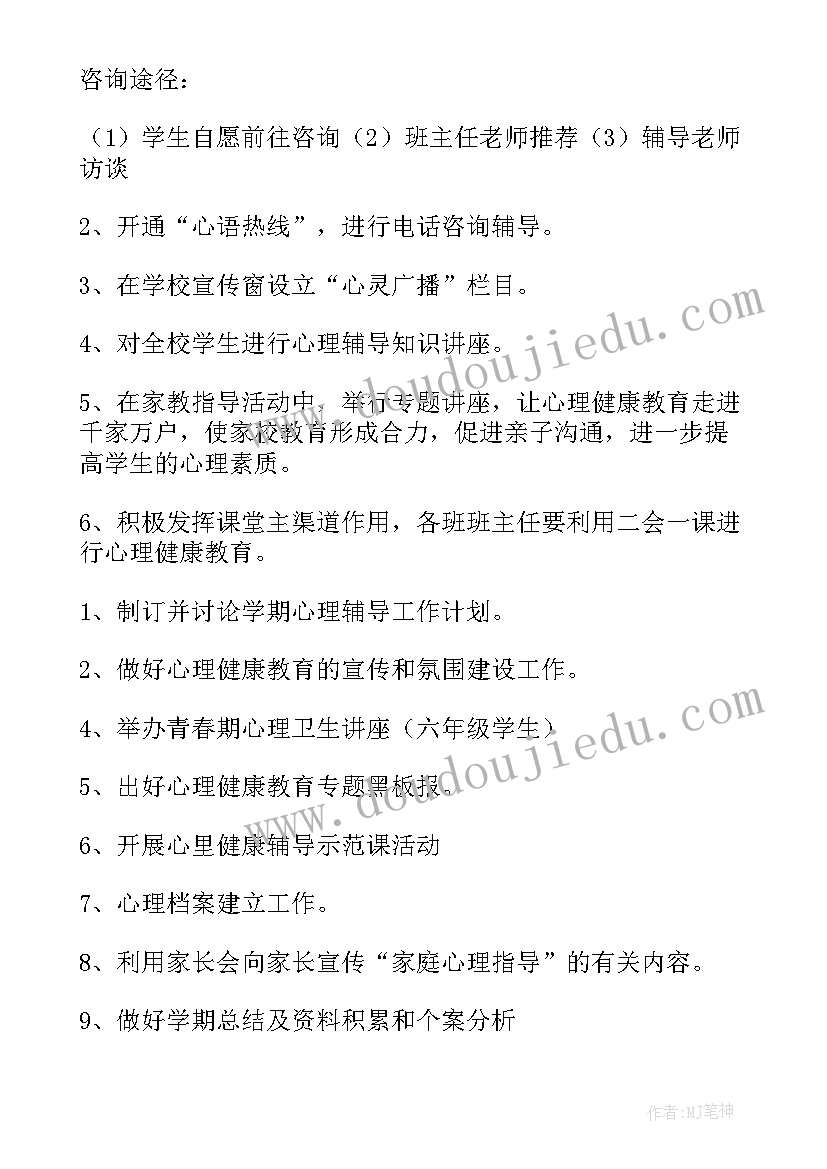 咨询途径：

（1）学生自愿前往咨询（2）班主任老师推荐（3）辅导老师访谈

2、开通“心语热线”，进行电话咨询辅导。

3、在学校宣传窗设立“心灵广播”栏目。

4、对全校学生进行心理辅导知识讲座。

5、在家教指导活动中，举行专题讲座，让心理健康教育走进千家万户，使家校教育形成合力，促进亲子沟通，进一步提高学生的心理素质。

6、积极发挥课堂主渠道作用，各班班主任要利用二会一课进行心理健康教育。

1、制订并讨论学期心理辅导工作计划。

2、做好心理健康教育的宣传和氛围建设工作。

4、举办青春期心理卫生讲座（六年级学生）

5、出好心理健康教育专题黑板报。

6、开展心里健康辅导示范课活动

7、心理档案建立工作。

8、利用家长会向家长宣传“家庭心理指导”的有关内容。

9、做好学期总结及资料积累和个案分析

www.doudoujiedu.com

www.doudoujiedu.com

作者:MJ笔神